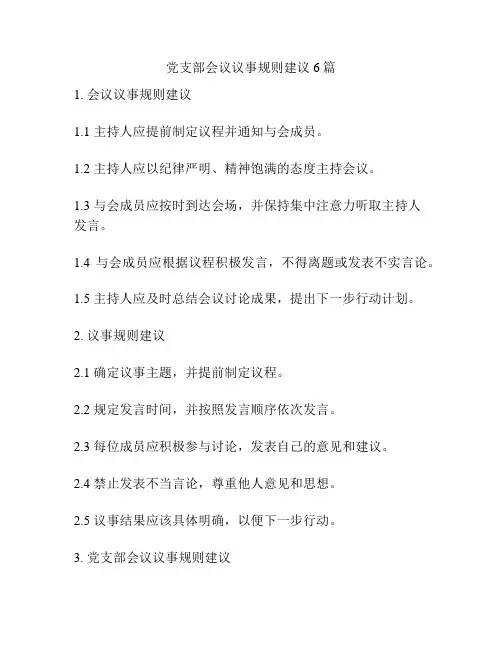 党支部会议议事规则建议 6 篇

1. 会议议事规则建议

1.1 主持人应提前制定议程并通知与会成员。

1.2 主持人应以纪律严明、精神饱满的态度主持会议。

1.3 与会成员应按时到达会场，并保持集中注意力听取主持人发言。

1.4 与会成员应根据议程积极发言，不得离题或发表不实言论。

1.5 主持人应及时总结会议讨论成果，提出下一步行动计划。

2. 议事规则建议

2.1 确定议事主题，并提前制定议程。

2.2 规定发言时间，并按照发言顺序依次发言。

2.3 每位成员应积极参与讨论，发表自己的意见和建议。

2.4 禁止发表不当言论，尊重他人意见和思想。

2.5 议事结果应该具体明确，以便下一步行动。

3. 党支部会议议事规则建议